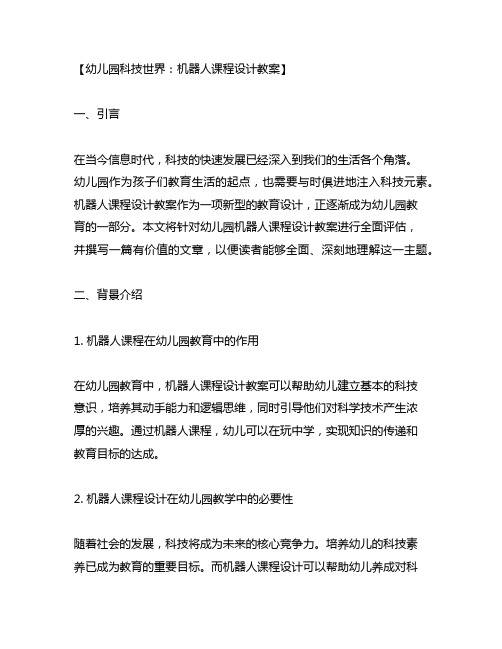 【幼儿园科技世界：机器人课程设计教案】

一、引言

在当今信息时代，科技的快速发展已经深入到我们的生活各个角落。幼儿园作为孩子们教育生活的起点，也需要与时俱进地注入科技元素。机器人课程设计教案作为一项新型的教育设计，正逐渐成为幼儿园教育的一部分。本文将针对幼儿园机器人课程设计教案进行全面评估，并撰写一篇有价值的文章，以便读者能够全面、深刻地理解这一主题。

二、背景介绍

1. 机器人课程在幼儿园教育中的作用

在幼儿园教育中，机器人课程设计教案可以帮助幼儿建立基本的科技意识，培养其动手能力和逻辑思维，同时引导他们对科学技术产生浓厚的兴趣。通过机器人课程，幼儿可以在玩中学，实现知识的传递和教育目标的达成。

2. 机器人课程设计在幼儿园教学中的必要性

随着社会的发展，科技将成为未来的核心竞争力。培养幼儿的科技素养已成为教育的重要目标。而机器人课程设计可以帮助幼儿养成对科